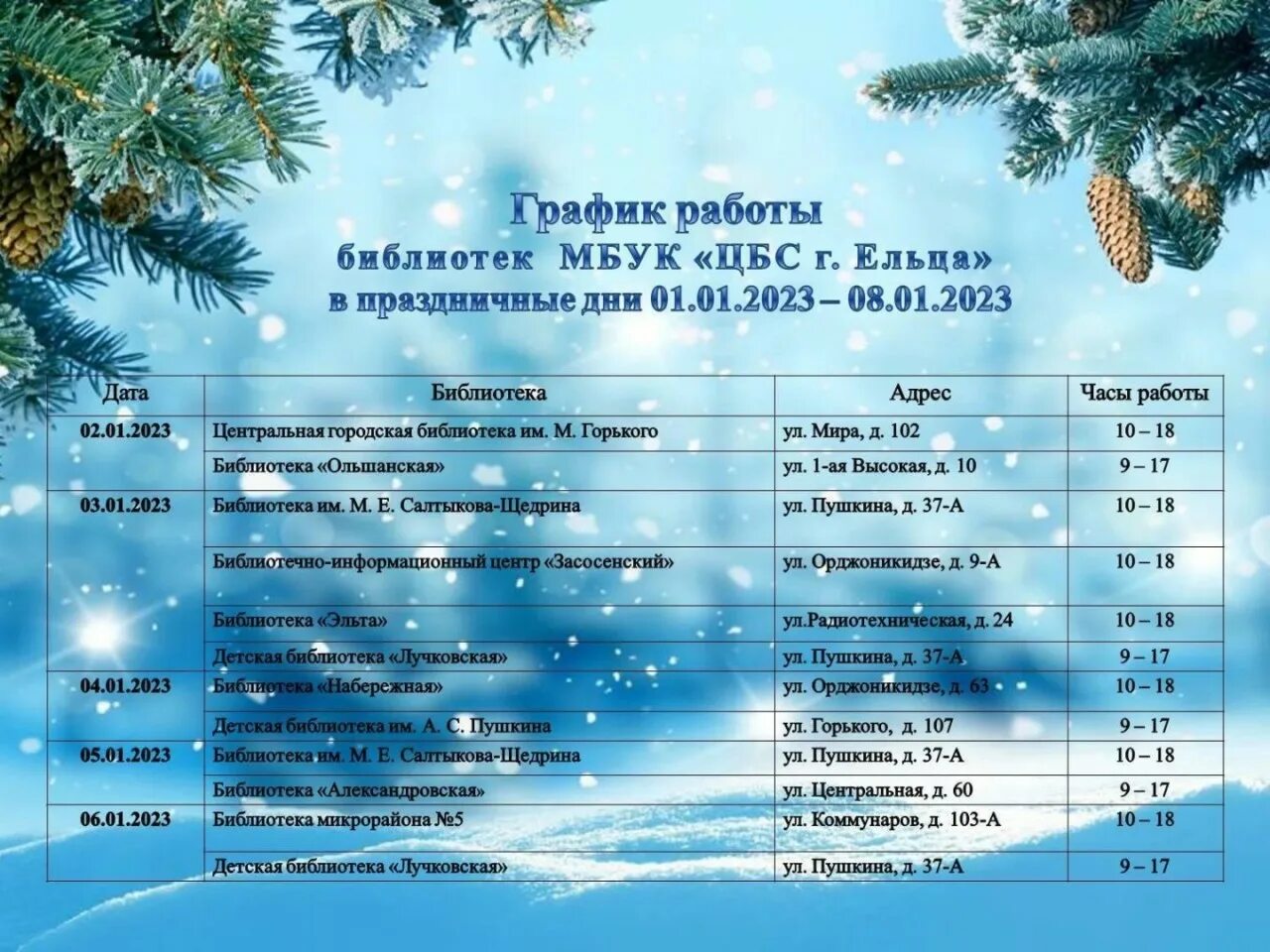 График работы
библиотек МБУК «ЦБС г. Ельца»
в праздничные дни 01.01.2023 – 08.01.2023

| Дата | Библиотека | Адрес | Часы работы |
|---|---|---|---|
| 02.01.2023 | Центральная городская библиотека им. М. Горького | ул. Мира, д. 102 | 10 – 18 |
| | Библиотека «Ольшанская» | ул. 1-ая Высокая, д. 10 | 9 – 17 |
| 03.01.2023 | Библиотека им. М. Е. Салтыкова-Щедрина | ул. Пушкина, д. 37-А | 10 – 18 |
| | Библиотечно-информационный центр «Засосенский» | ул. Орджоникидзе, д. 9-А | 10 – 18 |
| | Библиотека «Эльта» | ул.Радиотехническая, д. 24 | 10 – 18 |
| | Детская библиотека «Лучковская» | ул. Пушкина, д. 37-А | 9 – 17 |
| 04.01.2023 | Библиотека «Набережная» | ул. Орджоникидзе, д. 63 | 10 – 18 |
| | Детская библиотека им. А. С. Пушкина | ул. Горького, д. 107 | 9 – 17 |
| 05.01.2023 | Библиотека им. М. Е. Салтыкова-Щедрина | ул. Пушкина, д. 37-А | 10 – 18 |
| | Библиотека «Александровская» | ул. Центральная, д. 60 | 9 – 17 |
| 06.01.2023 | Библиотека микрорайона №5 | ул. Коммунаров, д. 103-А | 10 – 18 |
| | Детская библиотека «Лучковская» | ул. Пушкина, д. 37-А | 9 – 17 |